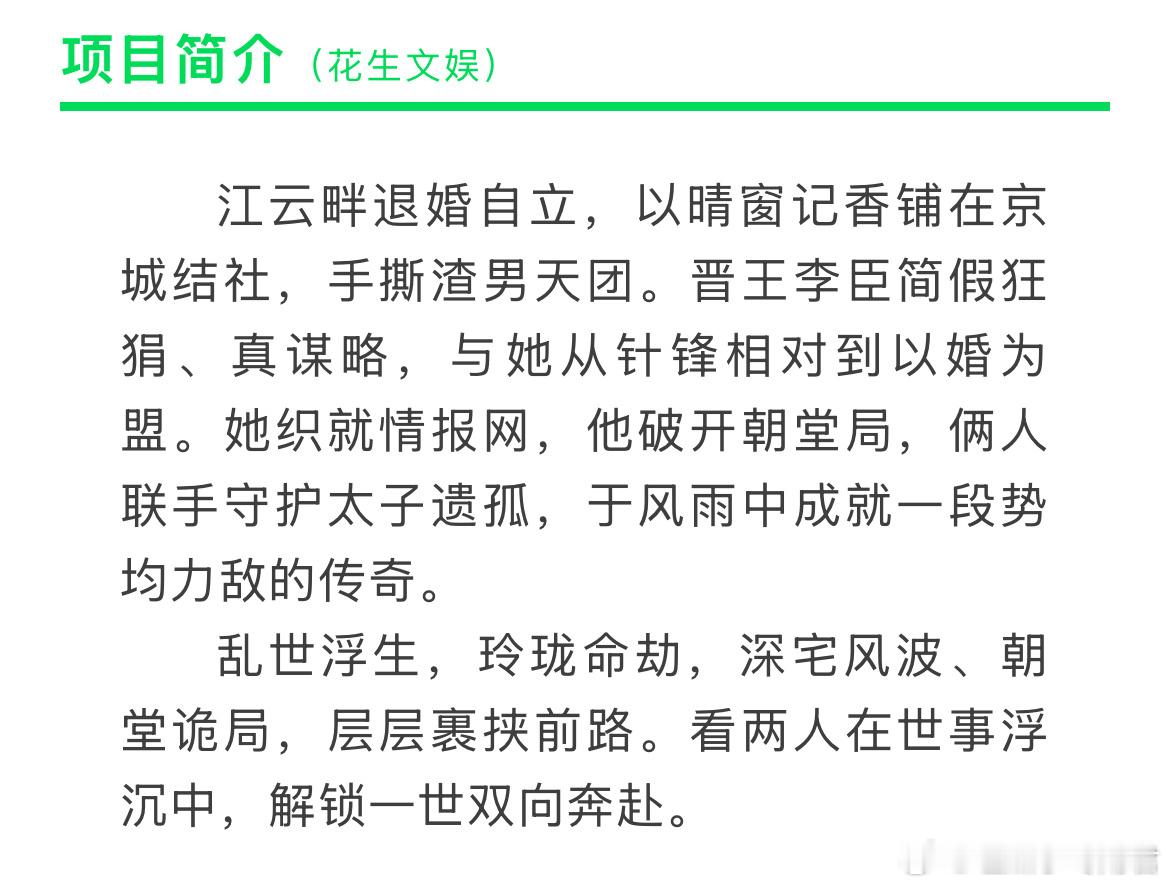 项目简介（花生文娱）

江云畔退婚自立，以晴窗记香铺在京城结社，手撕渣男天团。晋王李臣简假狂狷、真谋略，与她从针锋相对到以婚为盟。她织就情报网，他破开朝堂局，俩人联手守护太子遗孤，于风雨中成就一段势均力敌的传奇。

乱世浮生，玲珑命劫，深宅风波、朝堂诡局，层层裹挟前路。看两人在世事浮沉中，解锁一世双向奔赴。